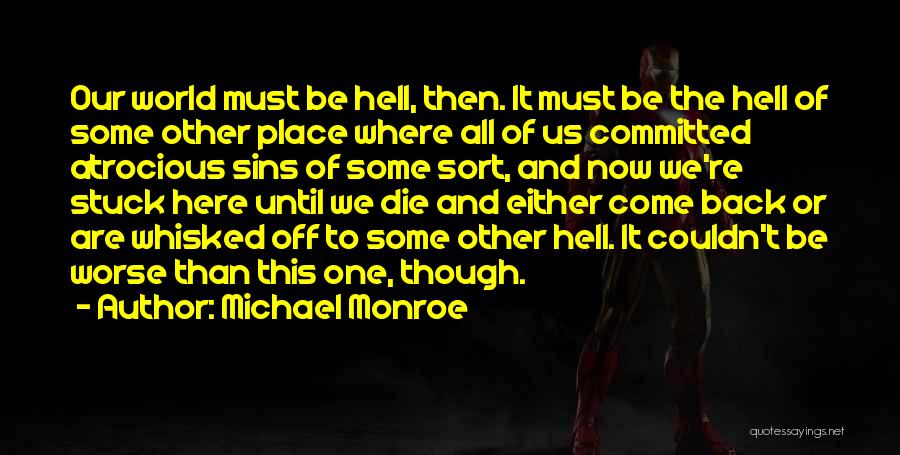 Our world must be hell, then. It must be the hell of some other place where all of us committed atrocious sins of some sort, and now we're stuck here until we die and either come back or are whisked off to some other hell. It couldn't be worse than this one, though.

- Author: Michael Monroe

quotessayings.net